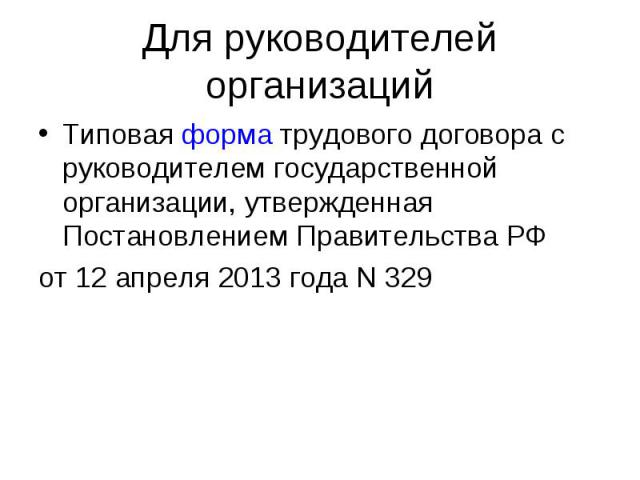 Для руководителей организаций

• Типовая форма трудового договора с руководителем государственной организации, утвержденная Постановлением Правительства РФ

от 12 апреля 2013 года N 329